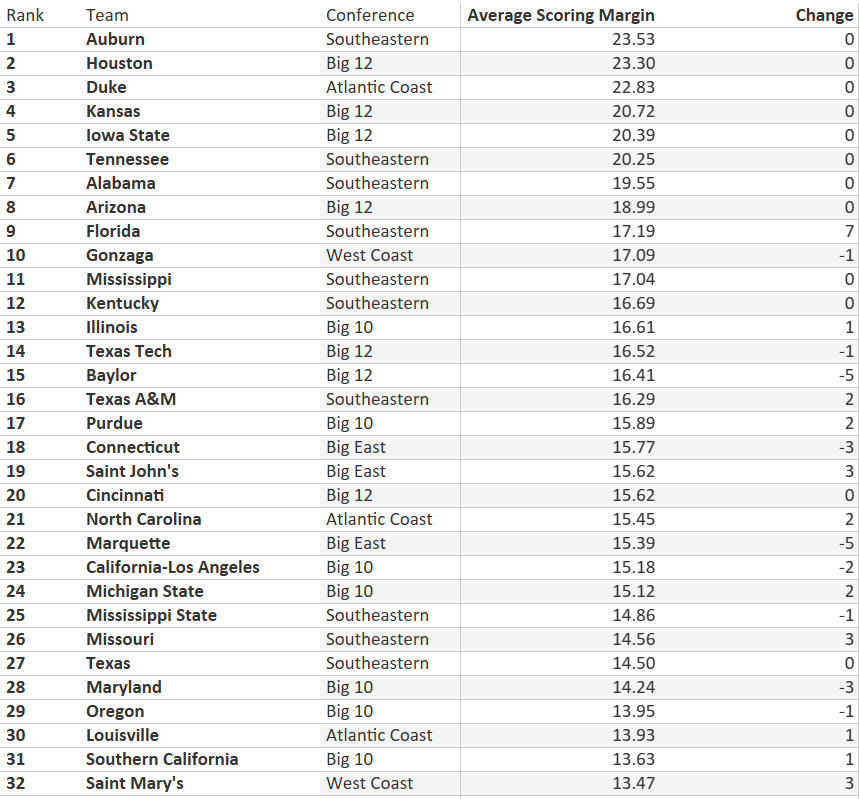 | Rank | Team | Conference | Average Scoring Margin | Change |
|---|---|---|---|---|
| 1 | Auburn | Southeastern | 23.53 | 0 |
| 2 | Houston | Big 12 | 23.30 | 0 |
| 3 | Duke | Atlantic Coast | 22.83 | 0 |
| 4 | Kansas | Big 12 | 20.72 | 0 |
| 5 | Iowa State | Big 12 | 20.39 | 0 |
| 6 | Tennessee | Southeastern | 20.25 | 0 |
| 7 | Alabama | Southeastern | 19.55 | 0 |
| 8 | Arizona | Big 12 | 18.99 | 0 |
| 9 | Florida | Southeastern | 17.19 | 7 |
| 10 | Gonzaga | West Coast | 17.09 | -1 |
| 11 | Mississippi | Southeastern | 17.04 | 0 |
| 12 | Kentucky | Southeastern | 16.69 | 0 |
| 13 | Illinois | Big 10 | 16.61 | 1 |
| 14 | Texas Tech | Big 12 | 16.52 | -1 |
| 15 | Baylor | Big 12 | 16.41 | -5 |
| 16 | Texas A&M | Southeastern | 16.29 | 2 |
| 17 | Purdue | Big 10 | 15.89 | 2 |
| 18 | Connecticut | Big East | 15.77 | -3 |
| 19 | Saint John's | Big East | 15.62 | 3 |
| 20 | Cincinnati | Big 12 | 15.62 | 0 |
| 21 | North Carolina | Atlantic Coast | 15.45 | 2 |
| 22 | Marquette | Big East | 15.39 | -5 |
| 23 | California-Los Angeles | Big 10 | 15.18 | -2 |
| 24 | Michigan State | Big 10 | 15.12 | 2 |
| 25 | Mississippi State | Southeastern | 14.86 | -1 |
| 26 | Missouri | Southeastern | 14.56 | 3 |
| 27 | Texas | Southeastern | 14.50 | 0 |
| 28 | Maryland | Big 10 | 14.24 | -3 |
| 29 | Oregon | Big 10 | 13.95 | -1 |
| 30 | Louisville | Atlantic Coast | 13.93 | 1 |
| 31 | Southern California | Big 10 | 13.63 | 1 |
| 32 | Saint Mary's | West Coast | 13.47 | 3 |